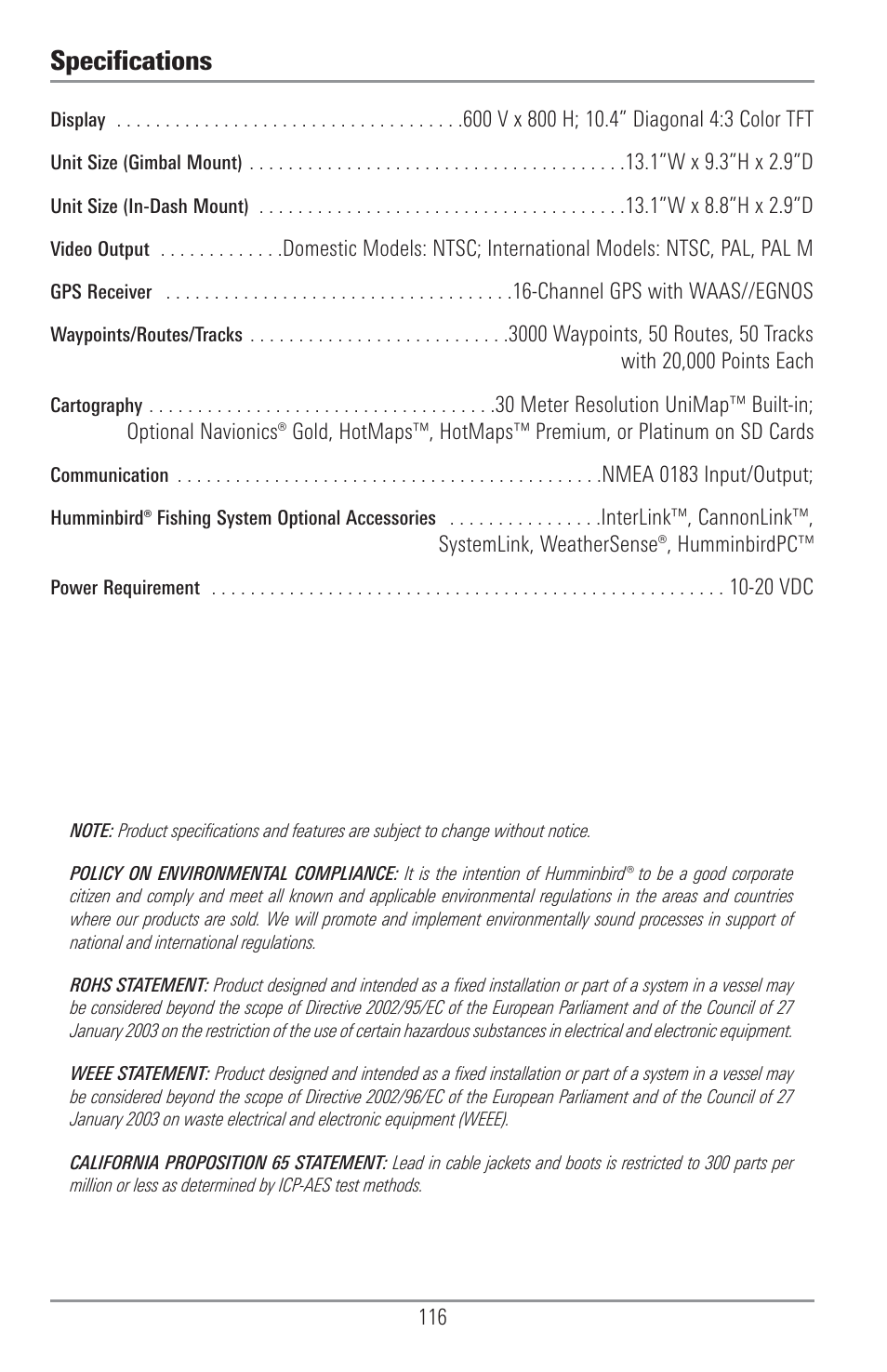 Specifications

Display . . . . . . . . . . . . . . . . . . . . . . . . . . . . . . . . . . . .600 V x 800 H; 10.4" Diagonal 4:3 Color TFT

Unit Size (Gimbal Mount) . . . . . . . . . . . . . . . . . . . . . . . . . . . . . . . . . . . . . .13.1"W x 9.3"H x 2.9"D

Unit Size (In-Dash Mount) . . . . . . . . . . . . . . . . . . . . . . . . . . . . . . . . . . . . .13.1"W x 8.8"H x 2.9"D

Video Output . . . . . . . . . . . . .Domestic Models: NTSC; International Models: NTSC, PAL, PAL M

GPS Receiver . . . . . . . . . . . . . . . . . . . . . . . . . . . . . . . . . . .16-Channel GPS with WAAS//EGNOS

Waypoints/Routes/Tracks . . . . . . . . . . . . . . . . . . . . . . . . . .3000 Waypoints, 50 Routes, 50 Tracks with 20,000 Points Each

Cartography . . . . . . . . . . . . . . . . . . . . . . . . . . . . . . . . . . .30 Meter Resolution UniMap™ Built-in; Optional Navionics® Gold, HotMaps™, HotMaps™ Premium, or Platinum on SD Cards

Communication . . . . . . . . . . . . . . . . . . . . . . . . . . . . . . . . . . . . . . . . . . .NMEA 0183 Input/Output;

Humminbird® Fishing System Optional Accessories . . . . . . . . . . . . . . . .InterLink™, CannonLink™, SystemLink, WeatherSense®, HumminbirdPC™

Power Requirement . . . . . . . . . . . . . . . . . . . . . . . . . . . . . . . . . . . . . . . . . . . . . . . . . . . . 10-20 VDC

NOTE: Product specifications and features are subject to change without notice.

POLICY ON ENVIRONMENTAL COMPLIANCE: It is the intention of Humminbird® to be a good corporate citizen and comply and meet all known and applicable environmental regulations in the areas and countries where our products are sold. We will promote and implement environmentally sound processes in support of national and international regulations.

ROHS STATEMENT: Product designed and intended as a fixed installation or part of a system in a vessel may be considered beyond the scope of Directive 2002/95/EC of the European Parliament and of the Council of 27 January 2003 on the restriction of the use of certain hazardous substances in electrical and electronic equipment.

WEEE STATEMENT: Product designed and intended as a fixed installation or part of a system in a vessel may be considered beyond the scope of Directive 2002/96/EC of the European Parliament and of the Council of 27 January 2003 on waste electrical and electronic equipment (WEEE).

CALIFORNIA PROPOSITION 65 STATEMENT: Lead in cable jackets and boots is restricted to 300 parts per million or less as determined by ICP-AES test methods.

116